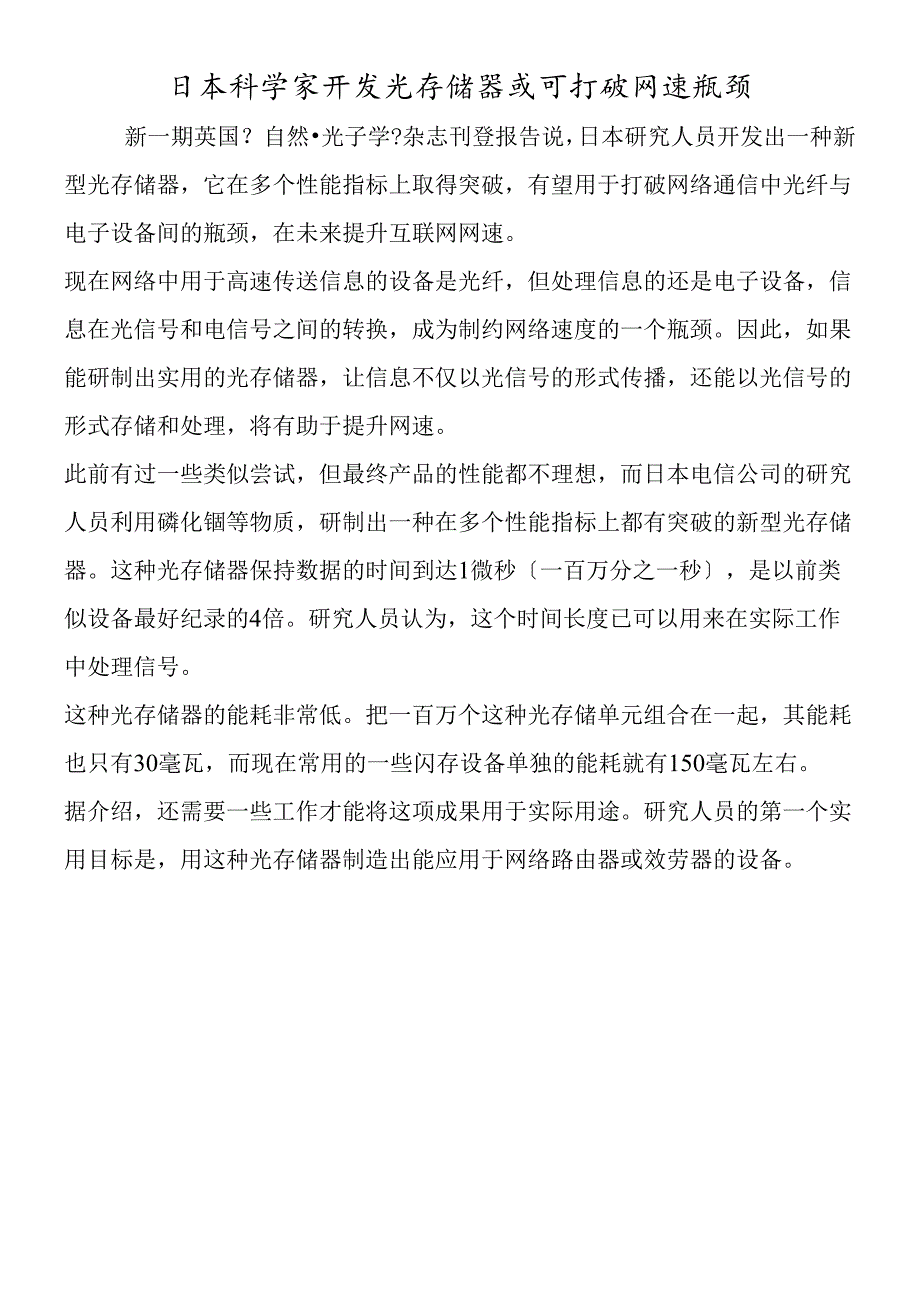 日本科学家开发光存储器或可打破网速瓶颈

新一期英国？自然•光子学?杂志刊登报告说，日本研究人员开发出一种新型光存储器，它在多个性能指标上取得突破，有望用于打破网络通信中光纤与电子设备间的瓶颈，在未来提升互联网网速。

现在网络中用于高速传送信息的设备是光纤，但处理信息的还是电子设备，信息在光信号和电信号之间的转换，成为制约网络速度的一个瓶颈。因此，如果能研制出实用的光存储器，让信息不仅以光信号的形式传播，还能以光信号的形式存储和处理，将有助于提升网速。

此前有过一些类似尝试，但最终产品的性能都不理想，而日本电信公司的研究人员利用磷化铟等物质，研制出一种在多个性能指标上都有突破的新型光存储器。这种光存储器保持数据的时间到达1微秒〔一百万分之一秒〕，是以前类似设备最好纪录的4倍。研究人员认为，这个时间长度已可以用来在实际工作中处理信号。

这种光存储器的能耗非常低。把一百万个这种光存储单元组合在一起，其能耗也只有30毫瓦，而现在常用的一些闪存设备单独的能耗就有150毫瓦左右。

据介绍，还需要一些工作才能将这项成果用于实际用途。研究人员的第一个实用目标是，用这种光存储器制造出能应用于网络路由器或效劳器的设备。